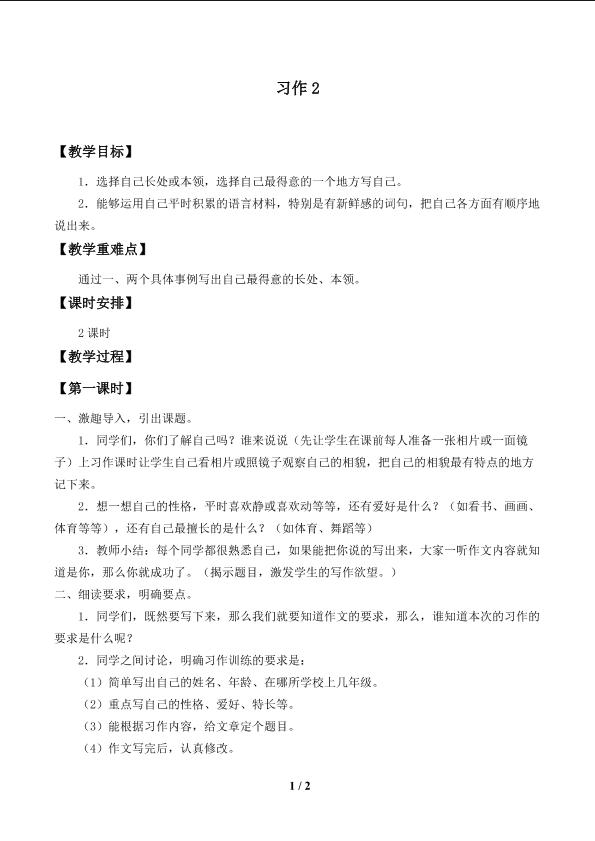 习作2

【教学目标】

1．选择自己长处或本领，选择自己最得意的一个地方写自己。

2．能够运用自己平时积累的语言材料，特别是有新鲜感的词句，把自己各方面有顺序地说出来。

【教学重难点】

通过一、两个具体事例写出自己最得意的长处、本领。

【课时安排】

2课时

【教学过程】

【第一课时】

一、激趣导入，引出课题。

1．同学们，你们了解自己吗？谁来说说（先让学生在课前每人准备一张相片或一面镜子）上习作课时让学生自己看相片或照镜子观察自己的相貌，把自己的相貌最有特点的地方记下来。

2．想一想自己的性格，平时喜欢静或喜欢动等等，还有爱好是什么？（如看书、画画、体育等等），还有自己最擅长的是什么？（如体育、舞蹈等）

3．教师小结：每个同学都很熟悉自己，如果能把你说的写出来，大家一听作文内容就知道是你，那么你就成功了。（揭示题目，激发学生的写作欲望。）

二、细读要求，明确要点。

1．同学们，既然要写下来，那么我们就要知道作文的要求，那么，谁知道本次的习作的要求是什么呢？

2．同学之间讨论，明确习作训练的要求是：

（1）简单写出自己的姓名、年龄、在哪所学校上几年级。

（2）重点写自己的性格、爱好、特长等。

（3）能根据习作内容，给文章定个题目。

（4）作文写完后，认真修改。

1 / 2